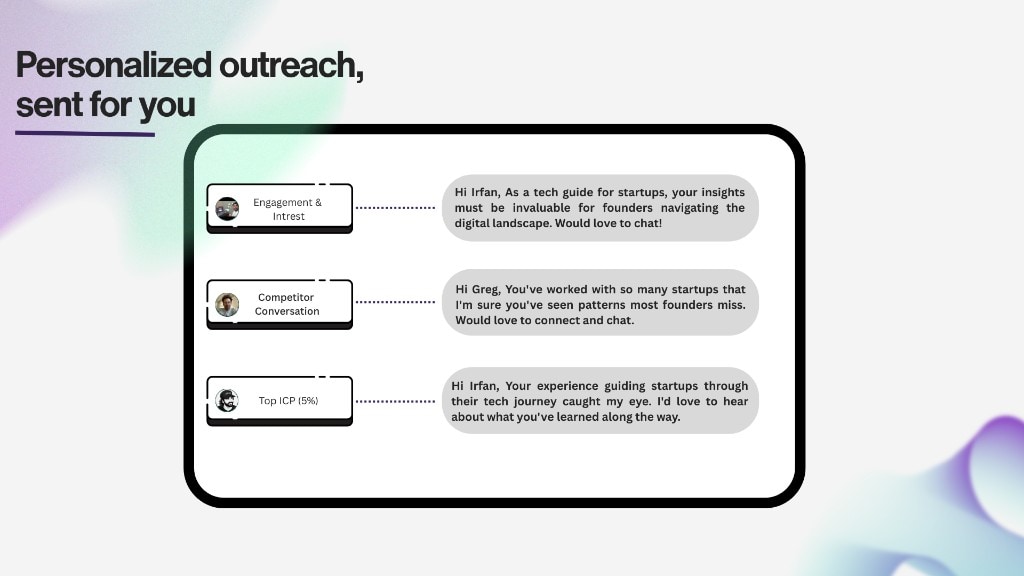 Personalized outreach, sent for you

Engagement & Intrest

Hi Irfan, As a tech guide for startups, your insights must be invaluable for founders navigating the digital landscape. Would love to chat!

Competitor Conversation

Hi Greg, You've worked with so many startups that I'm sure you've seen patterns most founders miss. Would love to connect and chat.

Top ICP (5%)

Hi Irfan, Your experience guiding startups through their tech journey caught my eye. I'd love to hear about what you've learned along the way.